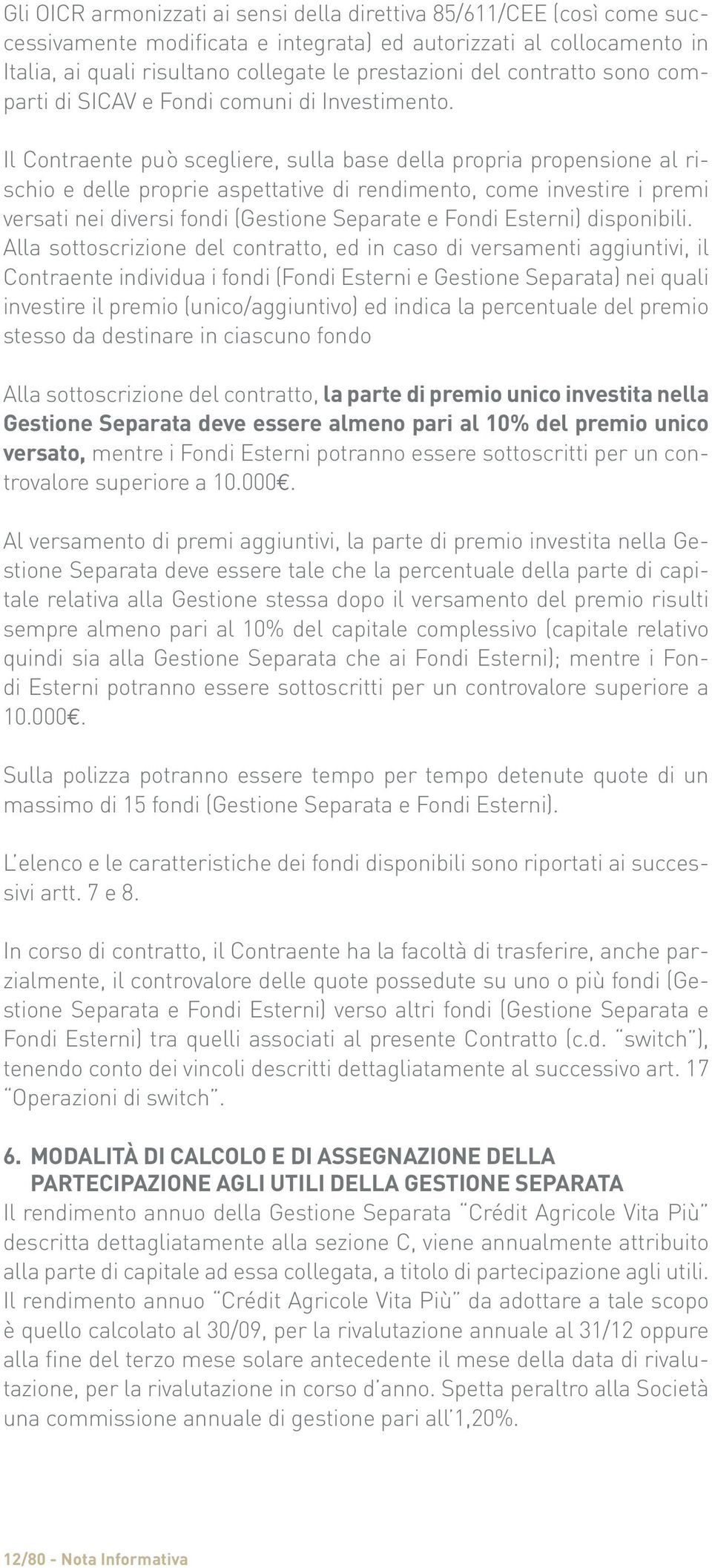 Gli OICR armonizzati ai sensi della direttiva 85/611/CEE (così come successivamente modificata e integrata) ed autorizzati al collocamento in Italia, ai quali risultano collegate le prestazioni del contratto sono comparti di SICAV e Fondi comuni di Investimento.

Il Contraente può scegliere, sulla base della propria propensione al rischio e delle proprie aspettative di rendimento, come investire i premi versati nei diversi fondi (Gestione Separate e Fondi Esterni) disponibili. Alla sottoscrizione del contratto, ed in caso di versamenti aggiuntivi, il Contraente individua i fondi (Fondi Esterni e Gestione Separata) nei quali investire il premio (unico/aggiuntivo) ed indica la percentuale del premio stesso da destinare in ciascuno fondo

Alla sottoscrizione del contratto, la parte di premio unico investita nella Gestione Separata deve essere almeno pari al 10% del premio unico versato, mentre i Fondi Esterni potranno essere sottoscritti per un controvalore superiore a 10.000€.

Al versamento di premi aggiuntivi, la parte di premio investita nella Gestione Separata deve essere tale che la percentuale della parte di capitale relativa alla Gestione stessa dopo il versamento del premio risulti sempre almeno pari al 10% del capitale complessivo (capitale relativo quindi sia alla Gestione Separata che ai Fondi Esterni); mentre i Fondi Esterni potranno essere sottoscritti per un controvalore superiore a 10.000€.

Sulla polizza potranno essere tempo per tempo detenute quote di un massimo di 15 fondi (Gestione Separata e Fondi Esterni).

L'elenco e le caratteristiche dei fondi disponibili sono riportati ai successivi artt. 7 e 8.

In corso di contratto, il Contraente ha la facoltà di trasferire, anche parzialmente, il controvalore delle quote possedute su uno o più fondi (Gestione Separata e Fondi Esterni) verso altri fondi (Gestione Separata e Fondi Esterni) tra quelli associati al presente Contratto (c.d. "switch"), tenendo conto dei vincoli descritti dettagliatamente al successivo art. 17 "Operazioni di switch".

6. MODALITÀ DI CALCOLO E DI ASSEGNAZIONE DELLA PARTECIPAZIONE AGLI UTILI DELLA GESTIONE SEPARATA
Il rendimento annuo della Gestione Separata "Crédit Agricole Vita Più" descritta dettagliatamente alla sezione C, viene annualmente attribuito alla parte di capitale ad essa collegata, a titolo di partecipazione agli utili. Il rendimento annuo "Crédit Agricole Vita Più" da adottare a tale scopo è quello calcolato al 30/09, per la rivalutazione annuale al 31/12 oppure alla fine del terzo mese solare antecedente il mese della data di rivalutazione, per la rivalutazione in corso d'anno. Spetta peraltro alla Società una commissione annuale di gestione pari all'1,20%.

12/80 - Nota Informativa